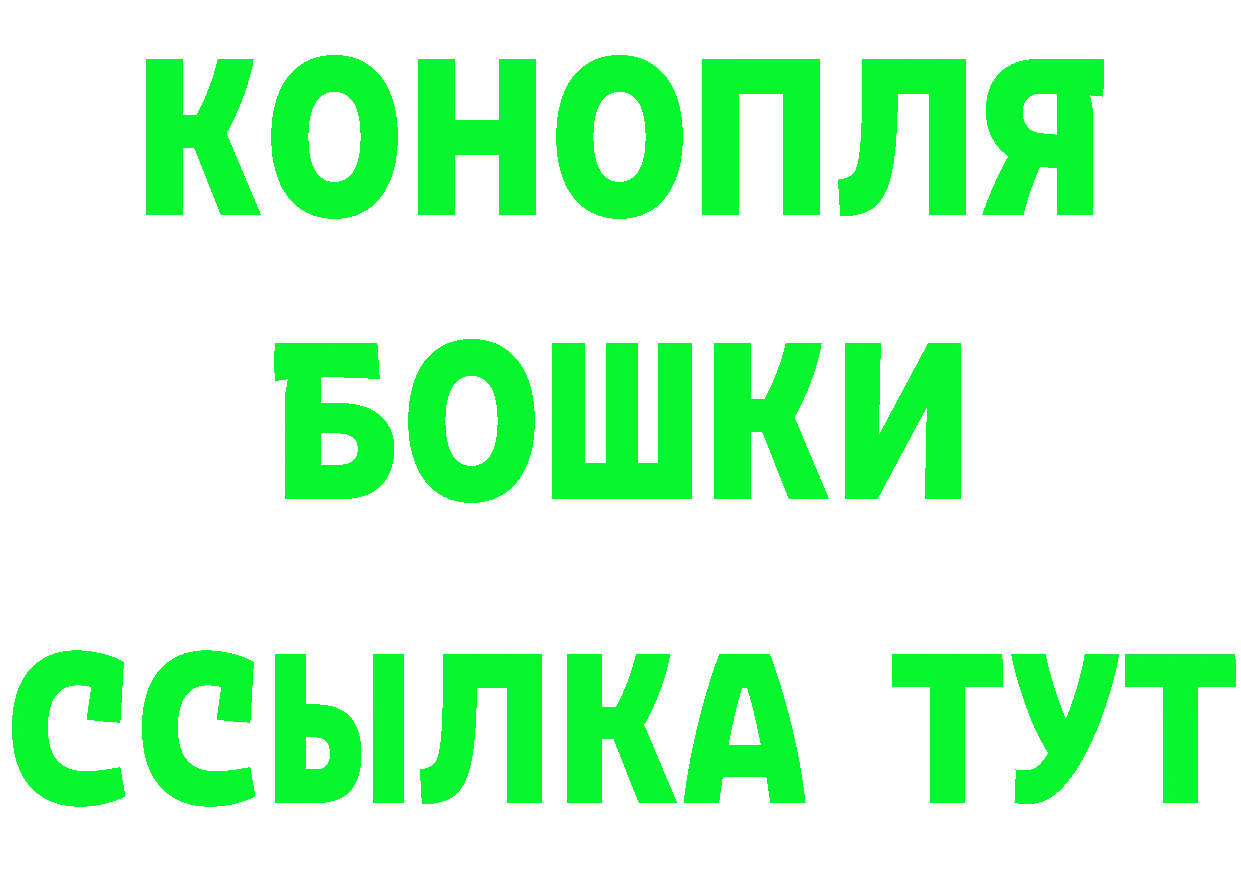 КОНОПЛЯ
БОШКИ
ССЫЛКА ТУТ